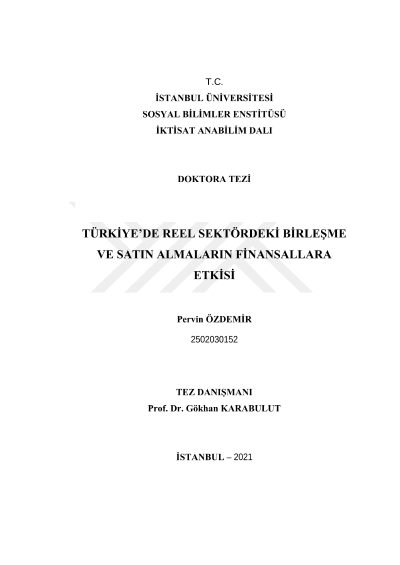 T.C.
İSTANBUL ÜNİVERSİTESİ
SOSYAL BİLİMLER ENSTİTÜSÜ
İKTİSAT ANABİLİM DALI

DOKTORA TEZİ

TÜRKİYE'DE REEL SEKTÖRDEKİ BİRLEŞME VE SATIN ALMALARIN FİNANSALLARA ETKİSİ

Pervin ÖZDEMİR
2502030152

TEZ DANIŞMANI
Prof. Dr. Gökhan KARABULUT

İSTANBUL – 2021